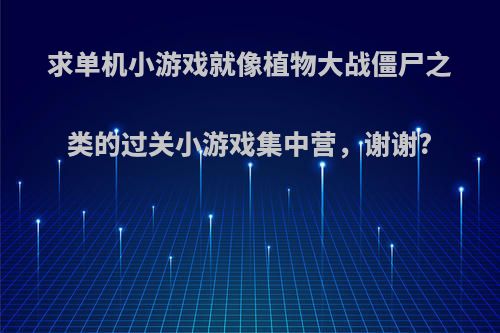 求单机小游戏就像植物大战僵尸之类的过关小游戏集中营，谢谢?